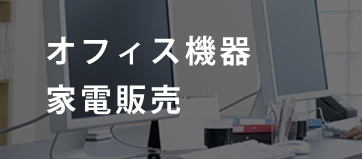 オフィス機器
家電販売